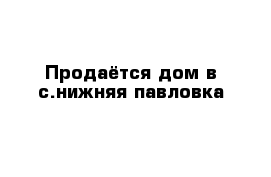 Продаётся дом в с.нижняя павловка